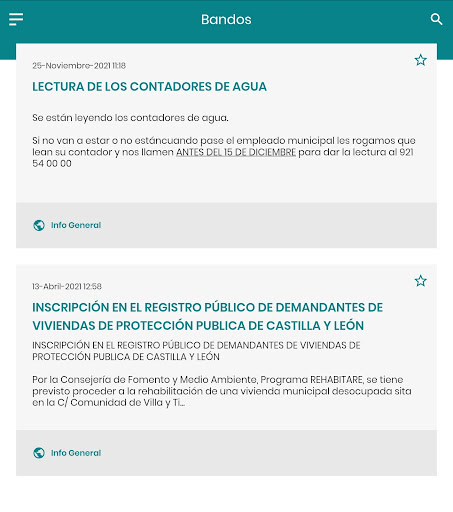 Bandos

25-Noviembre-2021 11:18

LECTURA DE LOS CONTADORES DE AGUA

Se están leyendo los contadores de agua.

Si no van a estar o no estáncuando pase el empleado municipal les rogamos que lean su contador y nos llamen ANTES DEL 15 DE DICIEMBRE para dar la lectura al 921 54 00 00

Info General

13-Abril-2021 12:58

INSCRIPCIÓN EN EL REGISTRO PÚBLICO DE DEMANDANTES DE VIVIENDAS DE PROTECCIÓN PUBLICA DE CASTILLA Y LEÓN

INSCRIPCIÓN EN EL REGISTRO PÚBLICO DE DEMANDANTES DE VIVIENDAS DE PROTECCIÓN PUBLICA DE CASTILLA Y LEÓN

Por la Consejería de Fomento y Medio Ambiente, Programa REHABITARE, se tiene previsto proceder a la rehabilitación de una vivienda municipal desocupada sita en la C/ Comunidad de Villa y Ti...

Info General